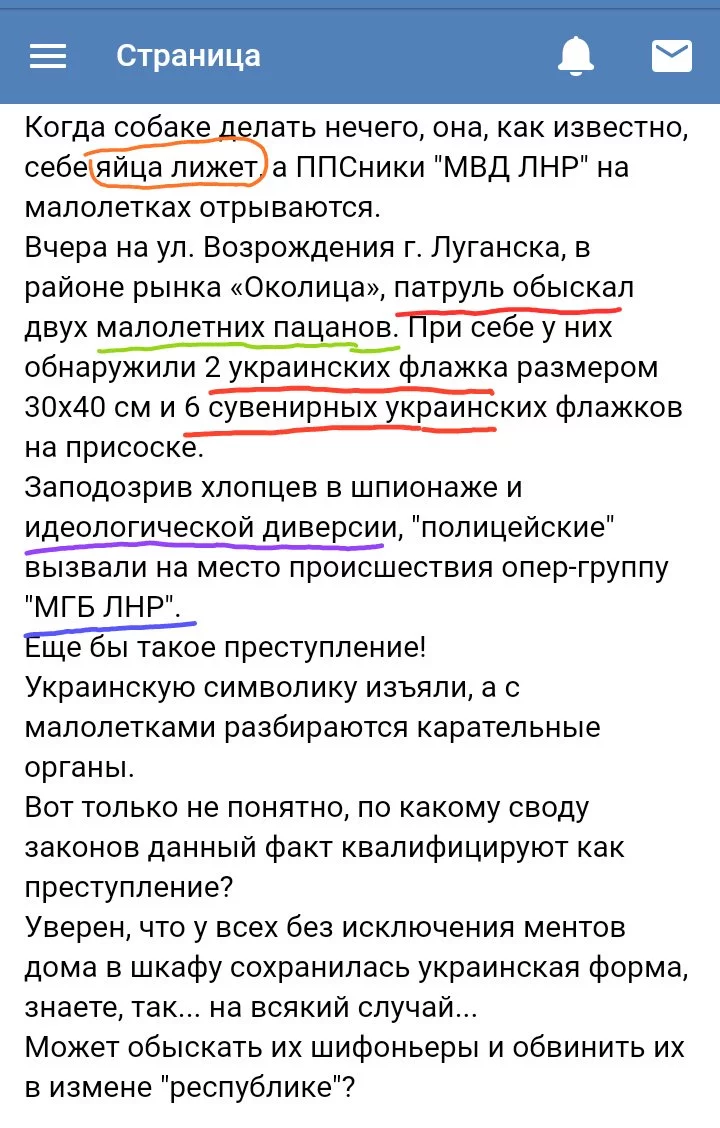 Страница

Когда собаке делать нечего, она, как известно, себе яйца лижет, а ППСники "МВД ЛНР" на малолетках отрываются.
Вчера на ул. Возрождения г. Луганска, в районе рынка «Околица», патруль обыскал двух малолетних пацанов. При себе у них обнаружили 2 украинских флажка размером 30х40 см и 6 сувенирных украинских флажков на присоске.
Заподозрив хлопцев в шпионаже и идеологической диверсии, "полицейские" вызвали на место происшествия опер-группу "МГБ ЛНР".
Еще бы такое преступление!
Украинскую символику изъяли, а с малолетками разбираются карательные органы.
Вот только не понятно, по какому своду законов данный факт квалифицируют как преступление?
Уверен, что у всех без исключения ментов дома в шкафу сохранилась украинская форма, знаете, так... на всякий случай...
Может обыскать их шифоньеры и обвинить их в измене "республике"?